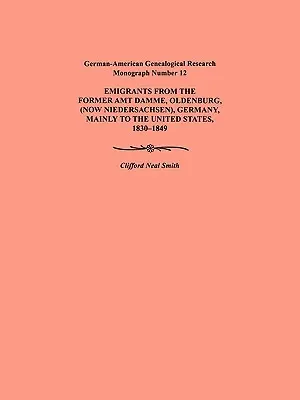 German-American Genealogical Research
Monograph Number 12

EMIGRANTS FROM THE FORMER AMT DAMME, OLDENBURG, (NOW NIEDERSACHSEN), GERMANY, MAINLY TO THE UNITED STATES, 1830–1849

Clifford Neal Smith